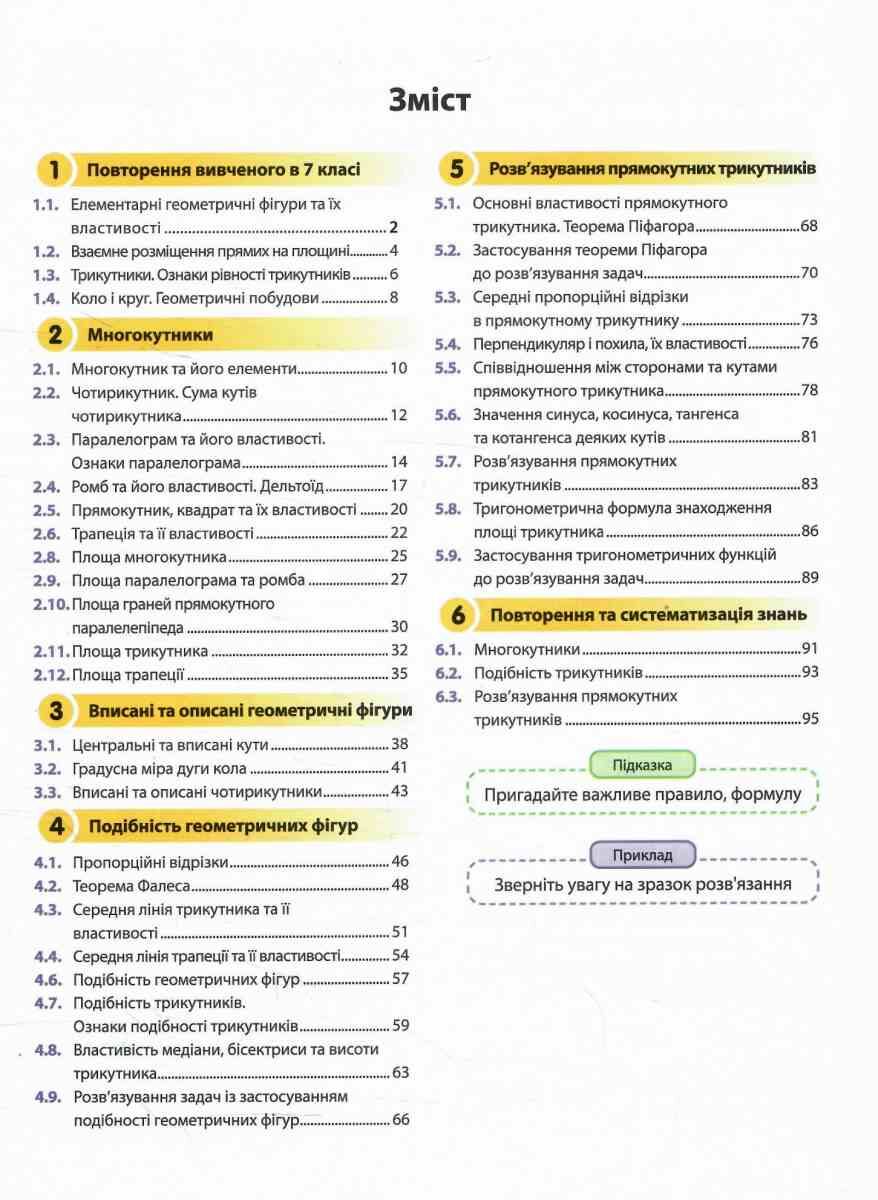 Зміст

1 Повторення вивченого в 7 класі

1.1. Елементарні геометричні фігури та їх властивості ........ 2
1.2. Взаємне розміщення прямих на площині ........ 4
1.3. Трикутники. Ознаки рівності трикутників ........ 6
1.4. Коло і круг. Геометричні побудови ........ 8

2 Многокутники

2.1. Многокутник та його елементи ........ 10
2.2. Чотирикутник. Сума кутів чотирикутника ........ 12
2.3. Паралелограм та його властивості. Ознаки паралелограма ........ 14
2.4. Ромб та його властивості. Дельтоїд ........ 17
2.5. Прямокутник, квадрат та їх властивості ........ 20
2.6. Трапеція та її властивості ........ 22
2.8. Площа многокутника ........ 25
2.9. Площа паралелограма та ромба ........ 27
2.10. Площа граней прямокутного паралелепіпеда ........ 30
2.11. Площа трикутника ........ 32
2.12. Площа трапеції ........ 35

3 Вписані та описані геометричні фігури

3.1. Центральні та вписані кути ........ 38
3.2. Градусна міра дуги кола ........ 41
3.3. Вписані та описані чотирикутники ........ 43

4 Подібність геометричних фігур

4.1. Пропорційні відрізки ........ 46
4.2. Теорема Фалеса ........ 48
4.3. Середня лінія трикутника та її властивості ........ 51
4.4. Середня лінія трапеції та її властивості ........ 54
4.6. Подібність геометричних фігур ........ 57
4.7. Подібність трикутників. Ознаки подібності трикутників ........ 59
4.8. Властивість медіани, бісектриси та висоти трикутника ........ 63
4.9. Розв'язування задач із застосуванням подібності геометричних фігур ........ 66

5 Розв'язування прямокутних трикутників

5.1. Основні властивості прямокутного трикутника. Теорема Піфагора ........ 68
5.2. Застосування теореми Піфагора до розв'язування задач ........ 70
5.3. Середні пропорційні відрізки в прямокутному трикутнику ........ 73
5.4. Перпендикуляр і похила, їх властивості ........ 76
5.5. Співвідношення між сторонами та кутами прямокутного трикутника ........ 78
5.6. Значення синуса, косинуса, тангенса та котангенса деяких кутів ........ 81
5.7. Розв'язування прямокутних трикутників ........ 83
5.8. Тригонометрична формула знаходження площі трикутника ........ 86
5.9. Застосування тригонометричних функцій до розв'язування задач ........ 89

6 Повторення та систематизація знань

6.1. Многокутники ........ 91
6.2. Подібність трикутників ........ 93
6.3. Розв'язування прямокутних трикутників ........ 95

Підказка
Пригадайте важливе правило, формулу

Приклад
Зверніть увагу на зразок розв'язання